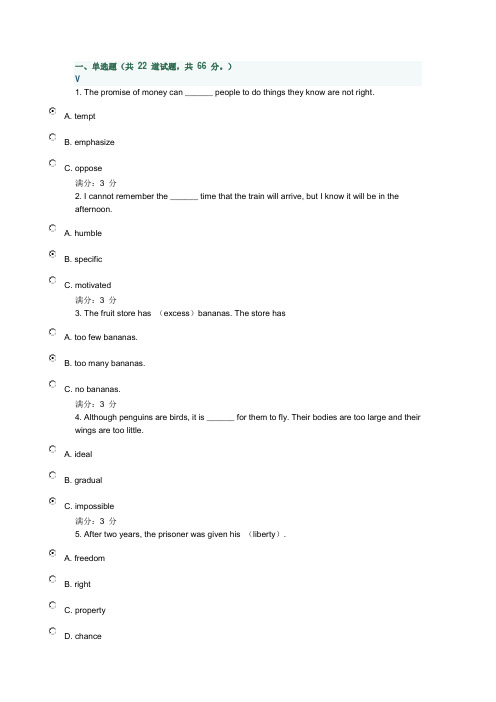 一、单选题（共 22 道试题，共 66 分。）
V

1. The promise of money can ______ people to do things they know are not right.

A. tempt

B. emphasize

C. oppose

满分：3 分

2. I cannot remember the ______ time that the train will arrive, but I know it will be in the afternoon.

A. humble

B. specific

C. motivated

满分：3 分

3. The fruit store has （excess）bananas. The store has

A. too few bananas.

B. too many bananas.

C. no bananas.

满分：3 分

4. Although penguins are birds, it is ______ for them to fly. Their bodies are too large and their wings are too little.

A. ideal

B. gradual

C. impossible

满分：3 分

5. After two years, the prisoner was given his （liberty）.

A. freedom

B. right

C. property

D. chance